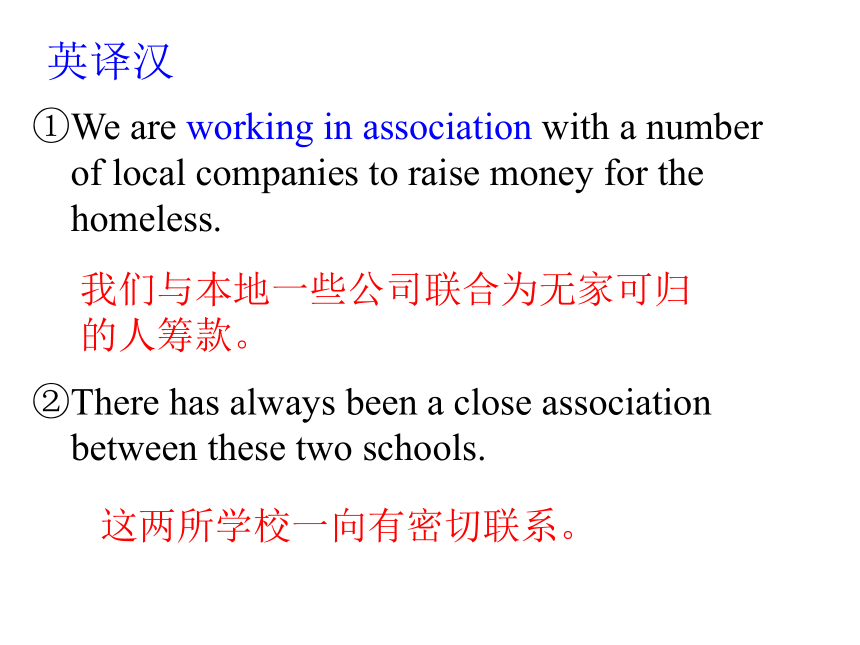 英译汉

①We are working in association with a number of local companies to raise money for the homeless.

我们与本地一些公司联合为无家可归的人筹款。

②There has always been a close association between these two schools.

这两所学校一向有密切联系。